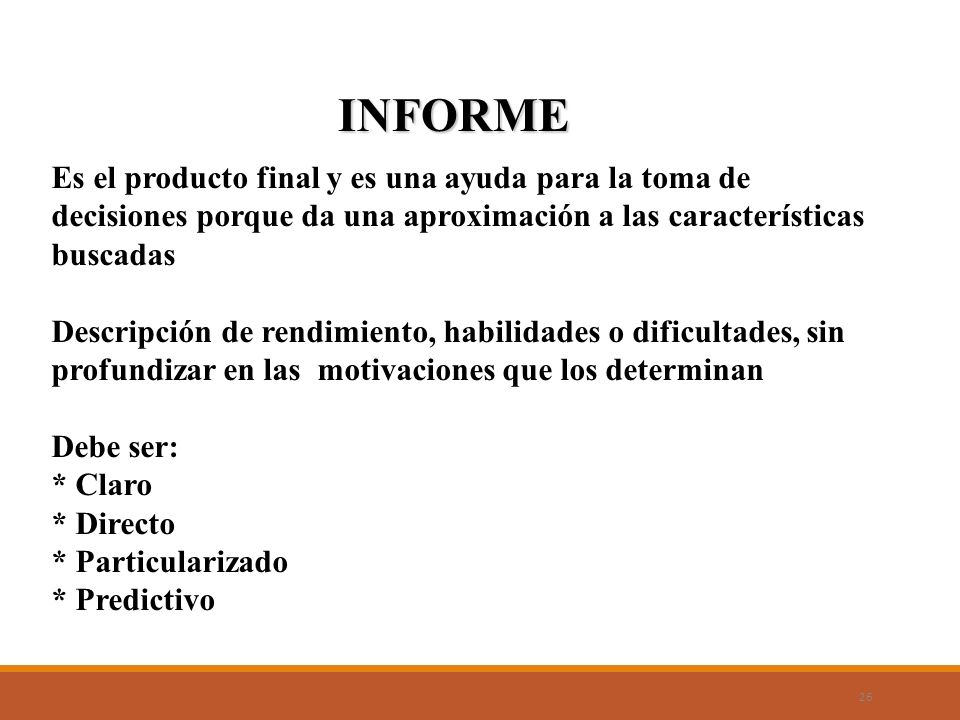 INFORME

Es el producto final y es una ayuda para la toma de decisiones porque da una aproximación a las características buscadas

Descripción de rendimiento, habilidades o dificultades, sin profundizar en las motivaciones que los determinan

Debe ser:
* Claro
* Directo
* Particularizado
* Predictivo

26